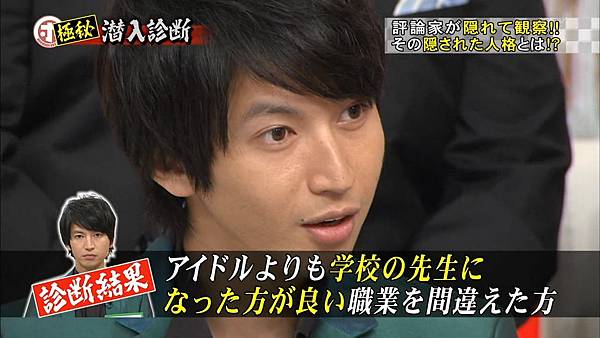 極秘 潜入診断

評論家が隠れて観察!!
その隠された人格とは!?

診断結果

アイドルよりも学校の先生に
なった方が良い職業を間違えた方